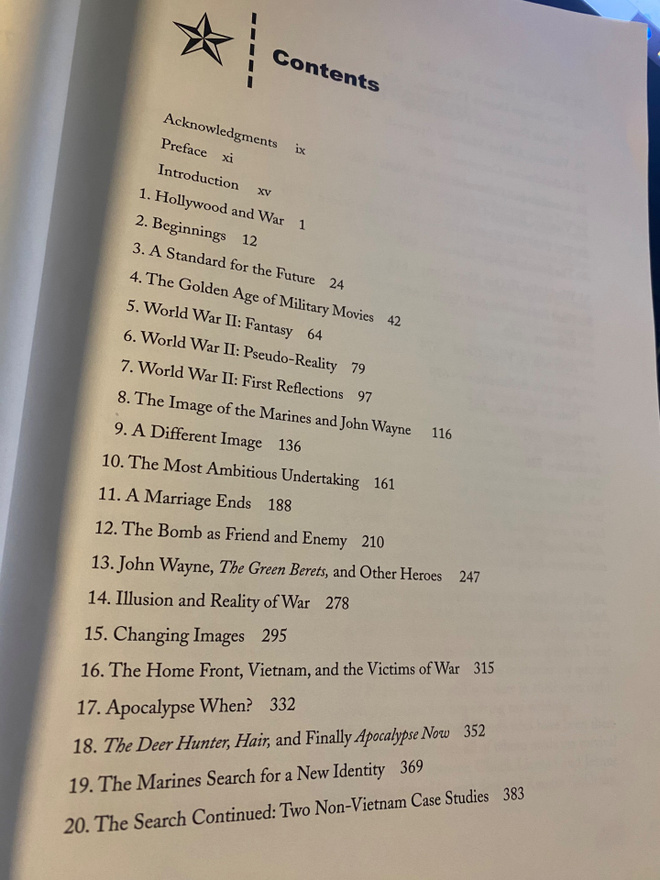 Contents

Acknowledgments ix
Preface xi
Introduction xv
1. Hollywood and War 1
2. Beginnings 12
3. A Standard for the Future 24
4. The Golden Age of Military Movies 42
5. World War II: Fantasy 64
6. World War II: Pseudo-Reality 79
7. World War II: First Reflections 97
8. The Image of the Marines and John Wayne 116
9. A Different Image 136
10. The Most Ambitious Undertaking 161
11. A Marriage Ends 188
12. The Bomb as Friend and Enemy 210
13. John Wayne, The Green Berets, and Other Heroes 247
14. Illusion and Reality of War 278
15. Changing Images 295
16. The Home Front, Vietnam, and the Victims of War 315
17. Apocalypse When? 332
18. The Deer Hunter, Hair, and Finally Apocalypse Now 352
19. The Marines Search for a New Identity 369
20. The Search Continued: Two Non-Vietnam Case Studies 383